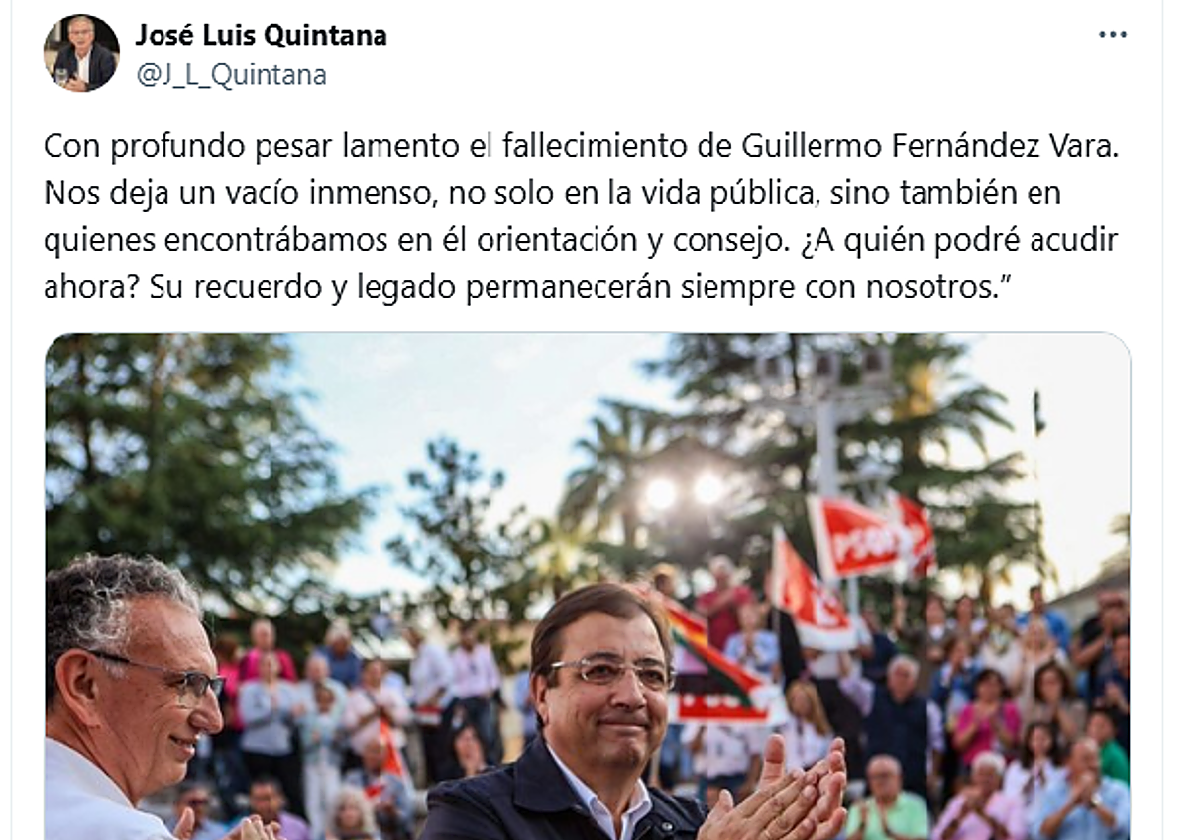 José Luis Quintana
@J_L_Quintana

Con profundo pesar lamento el fallecimiento de Guillermo Fernández Vara. Nos deja un vacío inmenso, no solo en la vida pública, sino también en quienes encontrábamos en él orientación y consejo. ¿A quién podré acudir ahora? Su recuerdo y legado permanecerán siempre con nosotros."

PSOE